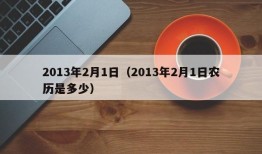 2013年2月1日（2013年2月1日农历是多少）